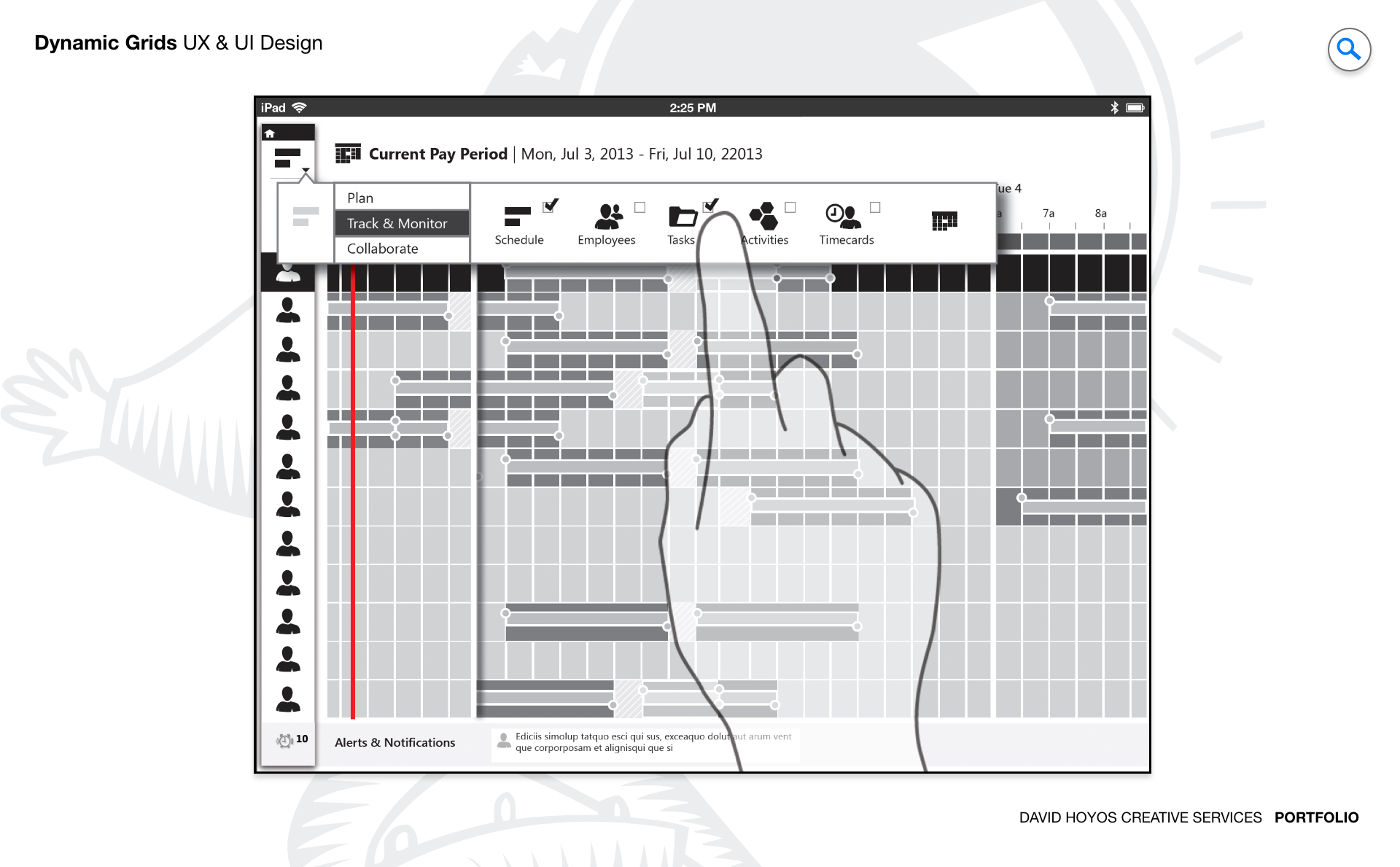 Dynamic Grids UX & UI Design

iPad 2:25 PM

Current Pay Period | Mon, Jul 3, 2013 - Fri, Jul 10, 22013

Plan
Track & Monitor
Collaborate

Schedule
Employees
Tasks
Activities
Timecards

ue 4
a 7a 8a

10

Alerts & Notifications

Ediciis simolup tatquo esci qui sus, exceaquo dolut aut arum vent que corporposam et alignisqui que si

DAVID HOYOS CREATIVE SERVICES PORTFOLIO